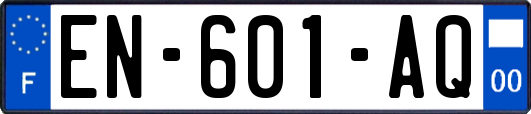 F
EN-601-AQ
00